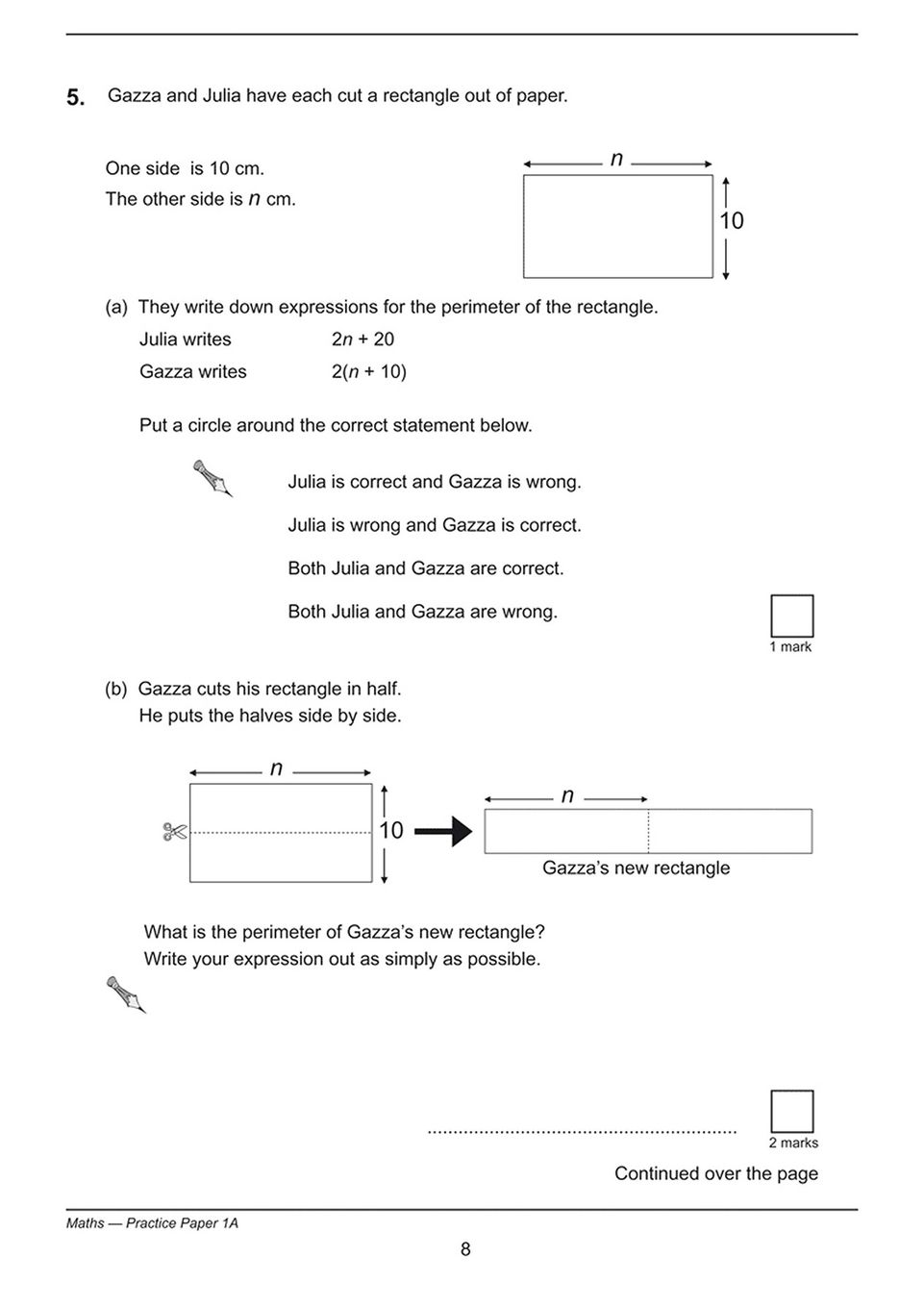 5. Gazza and Julia have each cut a rectangle out of paper.

One side is 10 cm.
The other side is $n$ cm.

$n$
10

(a) They write down expressions for the perimeter of the rectangle.

Julia writes $2n + 20$
Gazza writes $2(n + 10)$

Put a circle around the correct statement below.

Julia is correct and Gazza is wrong.

Julia is wrong and Gazza is correct.

Both Julia and Gazza are correct.

Both Julia and Gazza are wrong.

1 mark

(b) Gazza cuts his rectangle in half.
He puts the halves side by side.

$n$
10
$n$
Gazza's new rectangle

What is the perimeter of Gazza's new rectangle?
Write your expression out as simply as possible.

............................................................

2 marks

Continued over the page

Maths — Practice Paper 1A

8